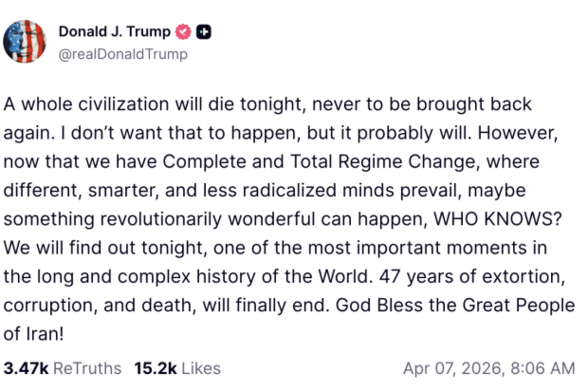 Donald J. Trump
@realDonaldTrump

A whole civilization will die tonight, never to be brought back again. I don't want that to happen, but it probably will. However, now that we have Complete and Total Regime Change, where different, smarter, and less radicalized minds prevail, maybe something revolutionarily wonderful can happen, WHO KNOWS? We will find out tonight, one of the most important moments in the long and complex history of the World. 47 years of extortion, corruption, and death, will finally end. God Bless the Great People of Iran!

3.47k ReTruths 15.2k Likes Apr 07, 2026, 8:06 AM